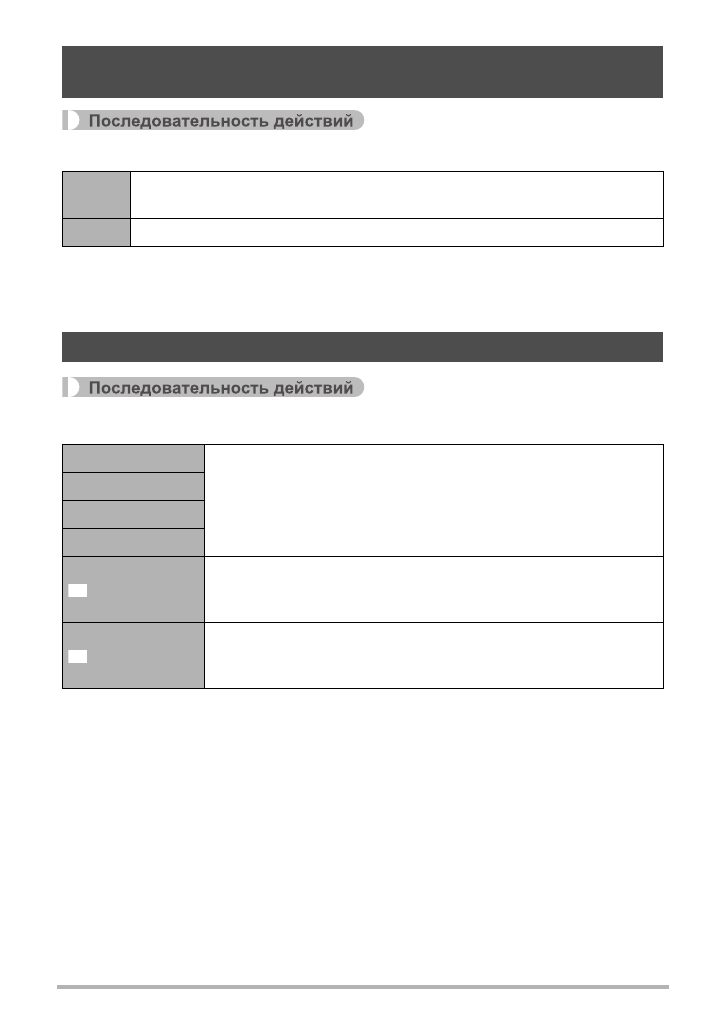 Последовательность действий

Последовательность действий